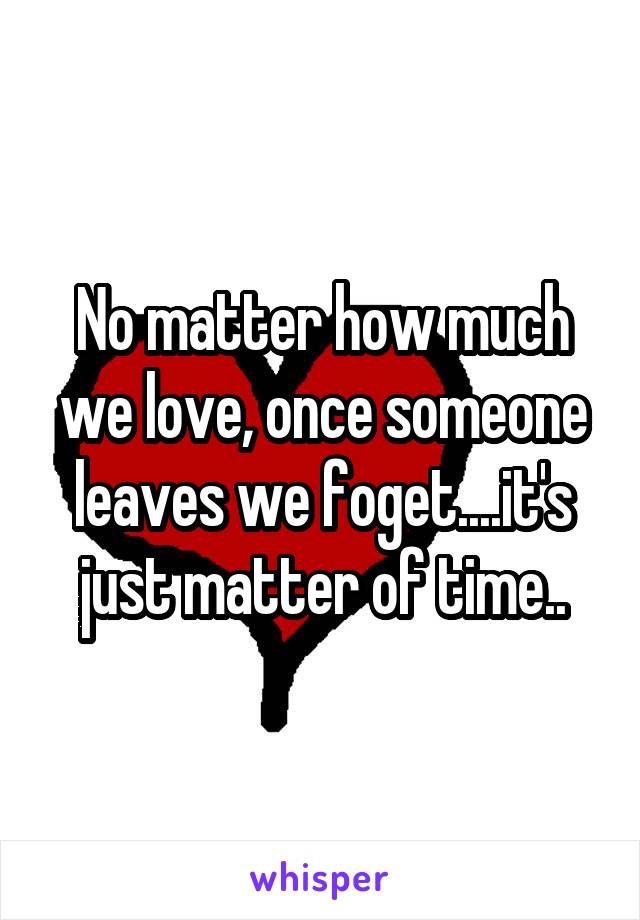 No matter how much we love, once someone leaves we foget....it's just matter of time..

whisper